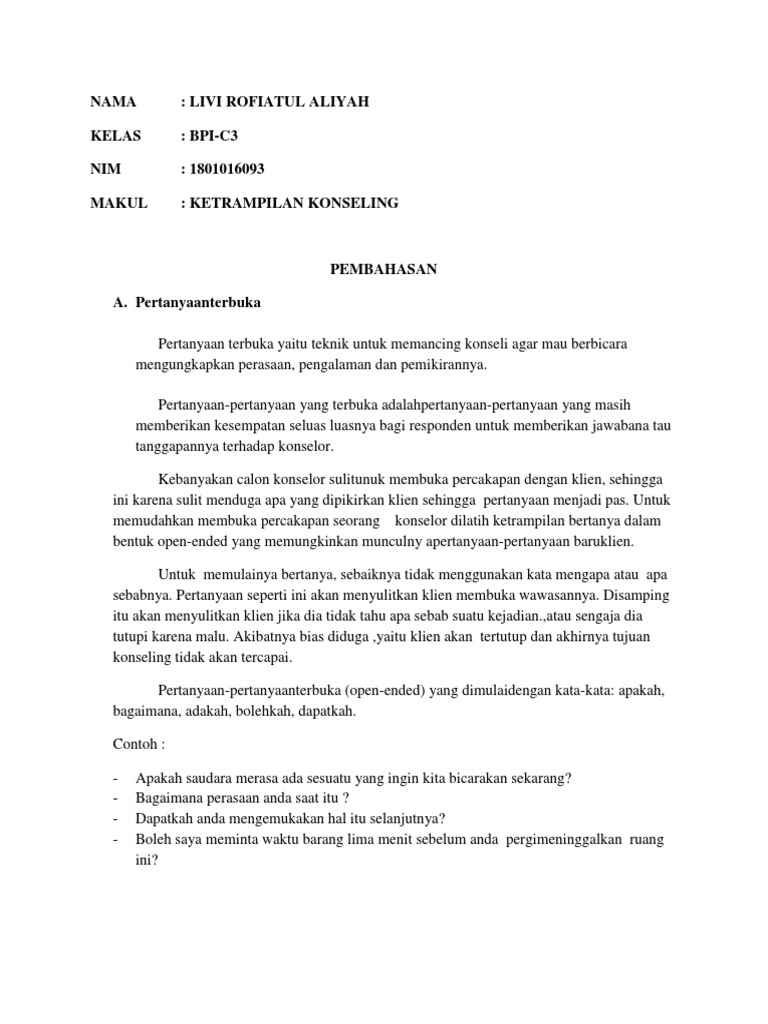 NAMA : LIVI ROFIATUL ALIYAH

KELAS : BPI-C3

NIM : 1801016093

MAKUL : KETRAMPILAN KONSELING

PEMBAHASAN

A. Pertanyaanterbuka

Pertanyaan terbuka yaitu teknik untuk memancing konseli agar mau berbicara mengungkapkan perasaan, pengalaman dan pemikirannya.

Pertanyaan-pertanyaan yang terbuka adalahpertanyaan-pertanyaan yang masih memberikan kesempatan seluas luasnya bagi responden untuk memberikan jawabana tau tanggapannya terhadap konselor.

Kebanyakan calon konselor sulitunuk membuka percakapan dengan klien, sehingga ini karena sulit menduga apa yang dipikirkan klien sehingga pertanyaan menjadi pas. Untuk memudahkan membuka percakapan seorang konselor dilatih ketrampilan bertanya dalam bentuk open-ended yang memungkinkan munculny apertanyaan-pertanyaan baruklien.

Untuk memulainya bertanya, sebaiknya tidak menggunakan kata mengapa atau apa sebabnya. Pertanyaan seperti ini akan menyulitkan klien membuka wawasannya. Disamping itu akan menyulitkan klien jika dia tidak tahu apa sebab suatu kejadian.,atau sengaja dia tutupi karena malu. Akibatnya bias diduga ,yaitu klien akan tertutup dan akhirnya tujuan konseling tidak akan tercapai.

Pertanyaan-pertanyaanterbuka (open-ended) yang dimulaidengan kata-kata: apakah, bagaimana, adakah, bolehkah, dapatkah.

Contoh :

- Apakah saudara merasa ada sesuatu yang ingin kita bicarakan sekarang?
- Bagaimana perasaan anda saat itu ?
- Dapatkah anda mengemukakan hal itu selanjutnya?
- Boleh saya meminta waktu barang lima menit sebelum anda pergimeninggalkan ruang ini?